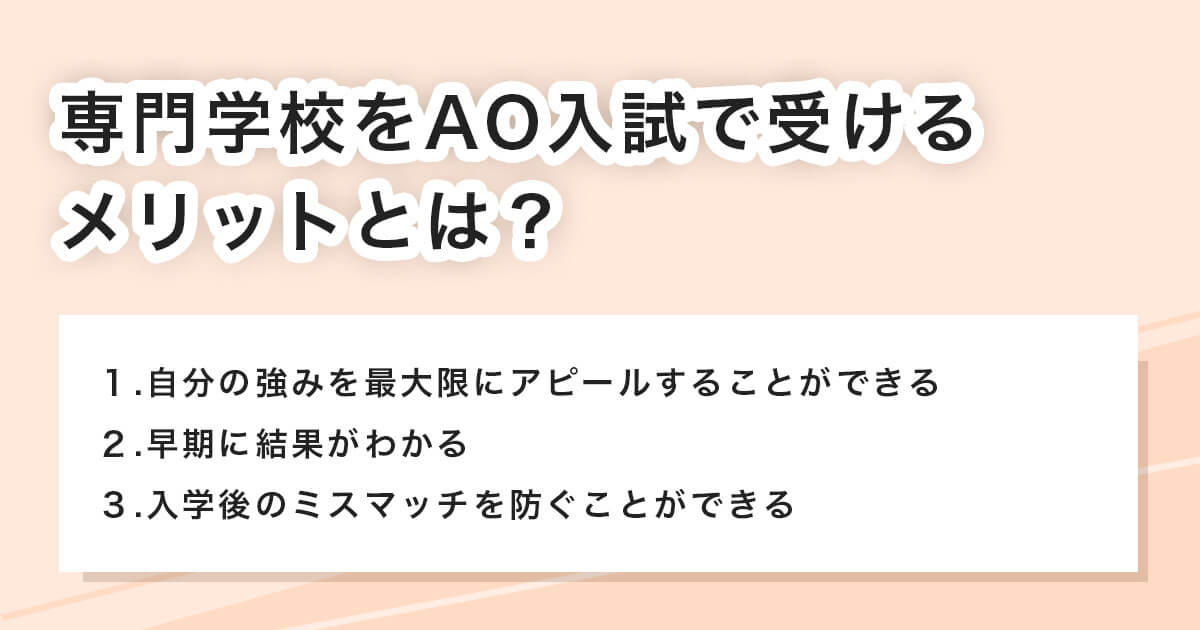 専門学校をAO入試で受けるメリットとは？

１.自分の強みを最大限にアピールすることができる
２.早期に結果がわかる
３.入学後のミスマッチを防ぐことができる